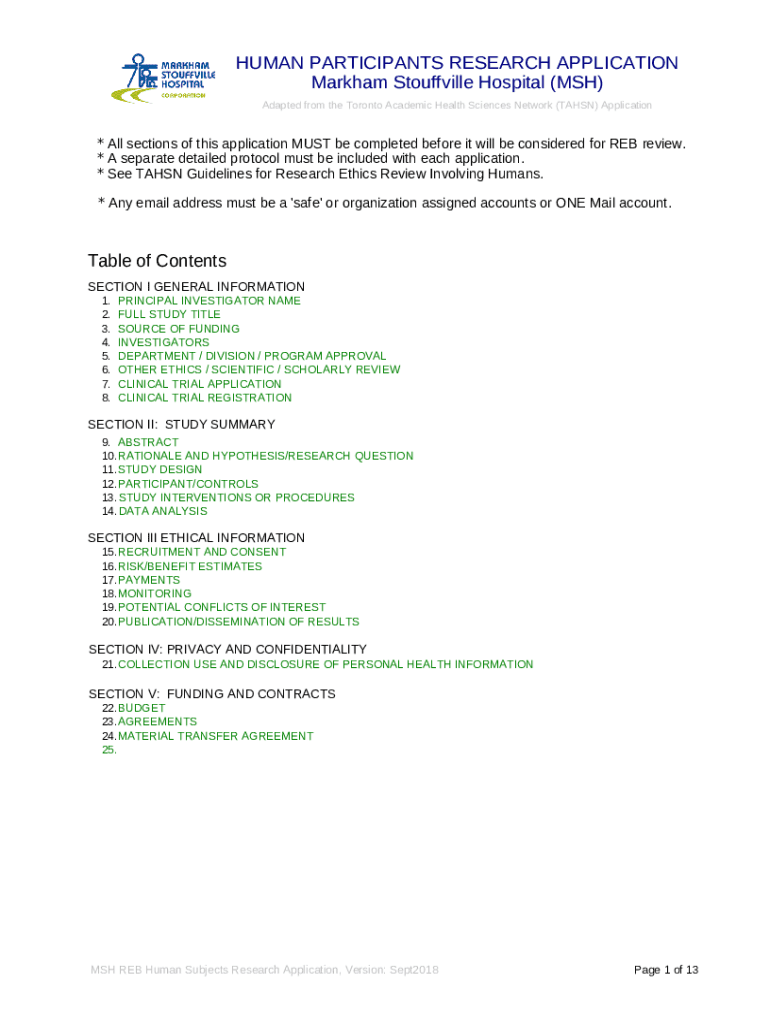 MARKHAM STOUFFVILLE HOSPITAL CORPORATION

HUMAN PARTICIPANTS RESEARCH APPLICATION
Markham Stouffville Hospital (MSH)

Adapted from the Toronto Academic Health Sciences Network (TAHSN) Application

* All sections of this application MUST be completed before it will be considered for REB review.
* A separate detailed protocol must be included with each application.
* See TAHSN Guidelines for Research Ethics Review Involving Humans.

* Any email address must be a 'safe' or organization assigned accounts or ONE Mail account.

Table of Contents

SECTION I GENERAL INFORMATION
1. PRINCIPAL INVESTIGATOR NAME
2. FULL STUDY TITLE
3. SOURCE OF FUNDING
4. INVESTIGATORS
5. DEPARTMENT / DIVISION / PROGRAM APPROVAL
6. OTHER ETHICS / SCIENTIFIC / SCHOLARLY REVIEW
7. CLINICAL TRIAL APPLICATION
8. CLINICAL TRIAL REGISTRATION

SECTION II: STUDY SUMMARY
9. ABSTRACT
10. RATIONALE AND HYPOTHESIS/RESEARCH QUESTION
11. STUDY DESIGN
12. PARTICIPANT/CONTROLS
13. STUDY INTERVENTIONS OR PROCEDURES
14. DATA ANALYSIS

SECTION III ETHICAL INFORMATION
15. RECRUITMENT AND CONSENT
16. RISK/BENEFIT ESTIMATES
17. PAYMENTS
18. MONITORING
19. POTENTIAL CONFLICTS OF INTEREST
20. PUBLICATION/DISSEMINATION OF RESULTS

SECTION IV: PRIVACY AND CONFIDENTIALITY
21. COLLECTION USE AND DISCLOSURE OF PERSONAL HEALTH INFORMATION

SECTION V: FUNDING AND CONTRACTS
22. BUDGET
23. AGREEMENTS
24. MATERIAL TRANSFER AGREEMENT
25.

MSH REB Human Subjects Research Application, Version: Sept2018

Page 1 of 13